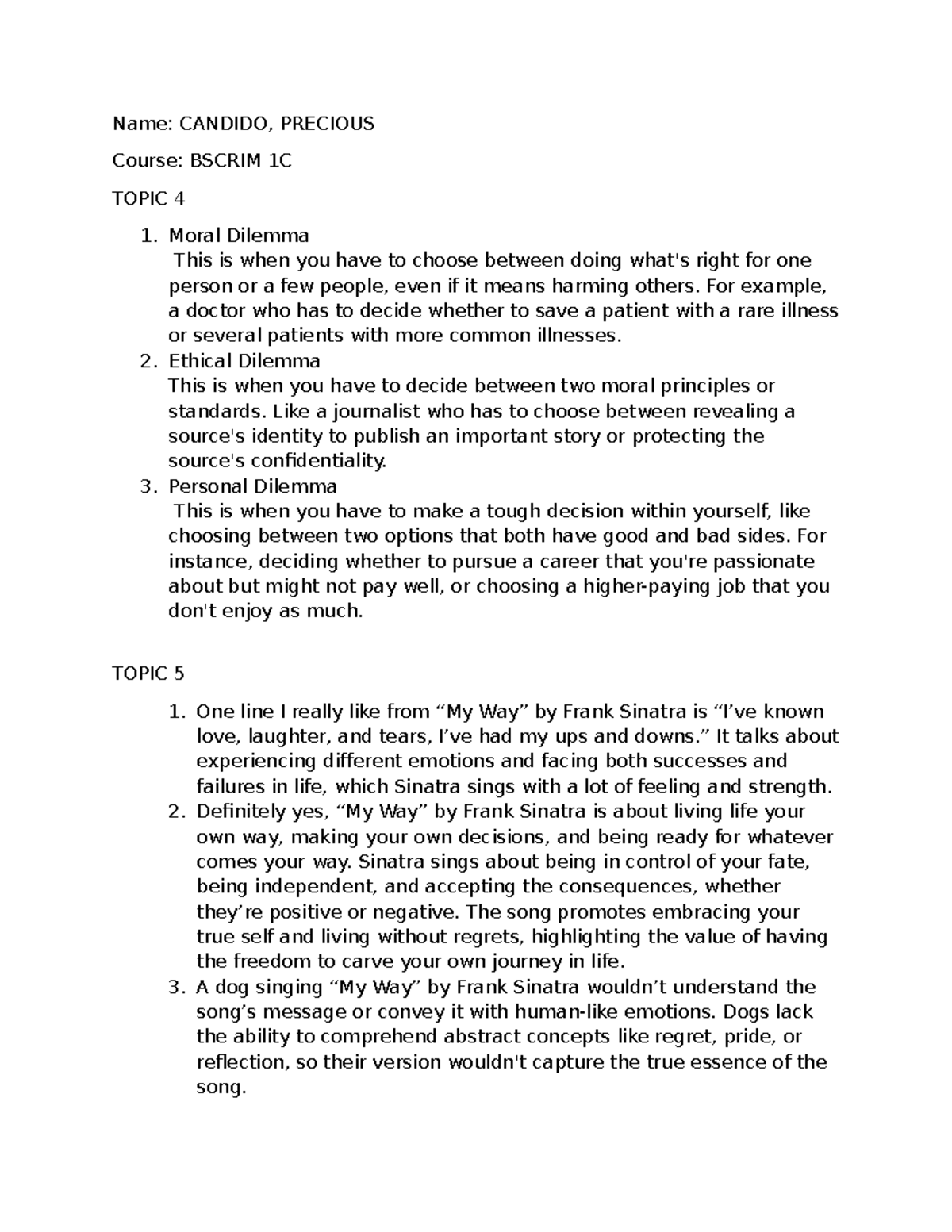 Name: CANDIDO, PRECIOUS

Course: BSCRIM 1C

TOPIC 4

1. Moral Dilemma
This is when you have to choose between doing what's right for one person or a few people, even if it means harming others. For example, a doctor who has to decide whether to save a patient with a rare illness or several patients with more common illnesses.
2. Ethical Dilemma
This is when you have to decide between two moral principles or standards. Like a journalist who has to choose between revealing a source's identity to publish an important story or protecting the source's confidentiality.
3. Personal Dilemma
This is when you have to make a tough decision within yourself, like choosing between two options that both have good and bad sides. For instance, deciding whether to pursue a career that you're passionate about but might not pay well, or choosing a higher-paying job that you don't enjoy as much.

TOPIC 5

1. One line I really like from “My Way” by Frank Sinatra is “I’ve known love, laughter, and tears, I’ve had my ups and downs.” It talks about experiencing different emotions and facing both successes and failures in life, which Sinatra sings with a lot of feeling and strength.
2. Definitely yes, “My Way” by Frank Sinatra is about living life your own way, making your own decisions, and being ready for whatever comes your way. Sinatra sings about being in control of your fate, being independent, and accepting the consequences, whether they’re positive or negative. The song promotes embracing your true self and living without regrets, highlighting the value of having the freedom to carve your own journey in life.
3. A dog singing “My Way” by Frank Sinatra wouldn’t understand the song’s message or convey it with human-like emotions. Dogs lack the ability to comprehend abstract concepts like regret, pride, or reflection, so their version wouldn't capture the true essence of the song.